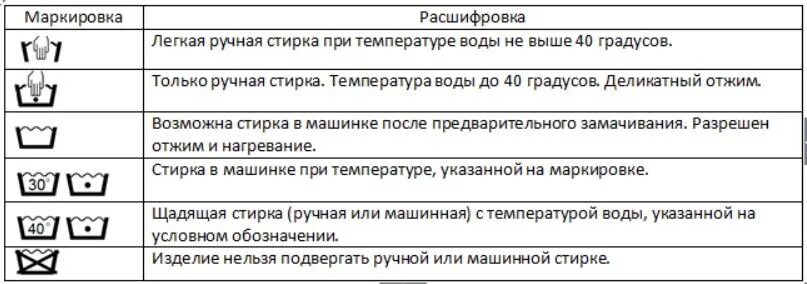 | Маркировка | Расшифровка |
|---|---|
| | Легкая ручная стирка при температуре воды не выше 40 градусов. |
| | Только ручная стирка. Температура воды до 40 градусов. Деликатный отжим. |
| | Возможна стирка в машинке после предварительного замачивания. Разрешен отжим и нагревание. |
| 30° | Стирка в машинке при температуре, указанной на маркировке. |
| 40° | Щадящая стирка (ручная или машинная) с температурой воды, указанной на условном обозначении. |
| | Изделие нельзя подвергать ручной или машинной стирке. |